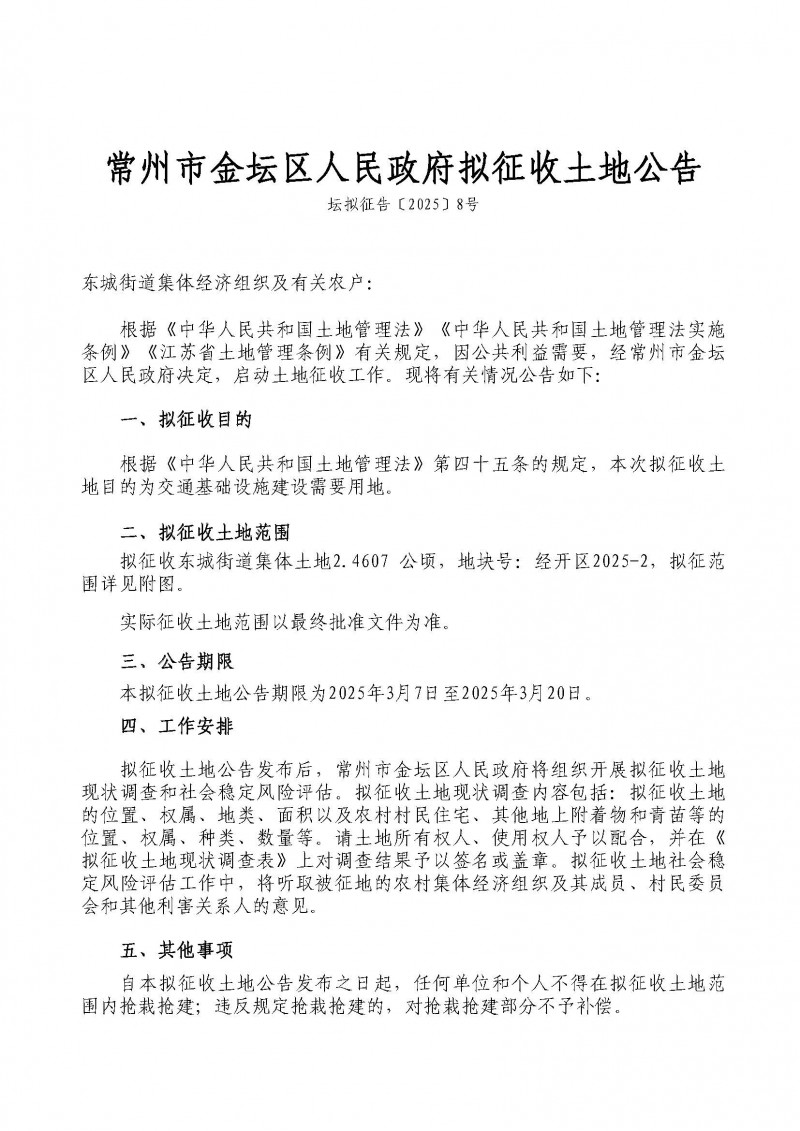 常州市金坛区人民政府拟征收土地公告

坛拟征告〔2025〕8号

东城街道集体经济组织及有关农户：

根据《中华人民共和国土地管理法》《中华人民共和国土地管理法实施条例》《江苏省土地管理条例》有关规定，因公共利益需要，经常州市金坛区人民政府决定，启动土地征收工作。现将有关情况公告如下：

一、拟征收目的

根据《中华人民共和国土地管理法》第四十五条的规定，本次拟征收土地目的为交通基础设施建设需要用地。

二、拟征收土地范围

拟征收东城街道集体土地2.4607 公顷，地块号：经开区2025-2，拟征范围详见附图。

实际征收土地范围以最终批准文件为准。

三、公告期限

本拟征收土地公告期限为2025年3月7日至2025年3月20日。

四、工作安排

拟征收土地公告发布后，常州市金坛区人民政府将组织开展拟征收土地现状调查和社会稳定风险评估。拟征收土地现状调查内容包括：拟征收土地的位置、权属、地类、面积以及农村村民住宅、其他地上附着物和青苗等的位置、权属、种类、数量等。请土地所有权人、使用权人予以配合，并在《拟征收土地现状调查表》上对调查结果予以签名或盖章。拟征收土地社会稳定风险评估工作中，将听取被征地的农村集体经济组织及其成员、村民委员会和其他利害关系人的意见。

五、其他事项

自本拟征收土地公告发布之日起，任何单位和个人不得在拟征收土地范围内抢栽抢建；违反规定抢栽抢建的，对抢栽抢建部分不予补偿。